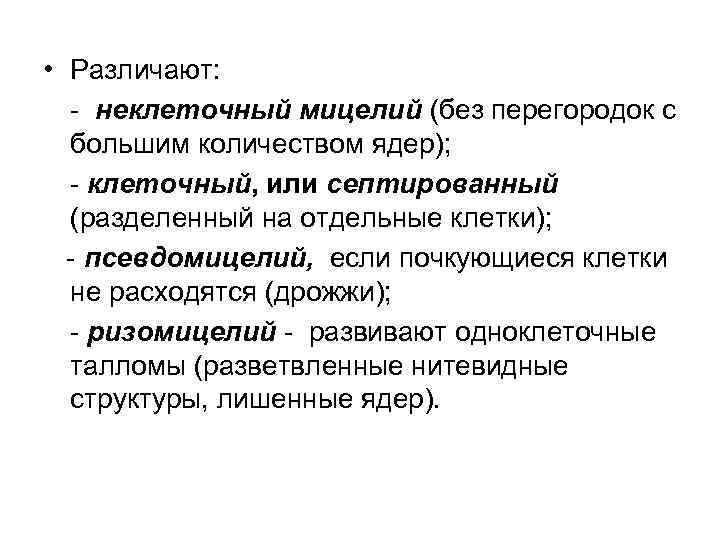 • Различают:

- неклеточный мицелий (без перегородок с большим количеством ядер);

- клеточный, или септированный (разделенный на отдельные клетки);

- псевдомицелий, если почкующиеся клетки не расходятся (дрожжи);

- ризомицелий - развивают одноклеточные талломы (разветвленные нитевидные структуры, лишенные ядер).